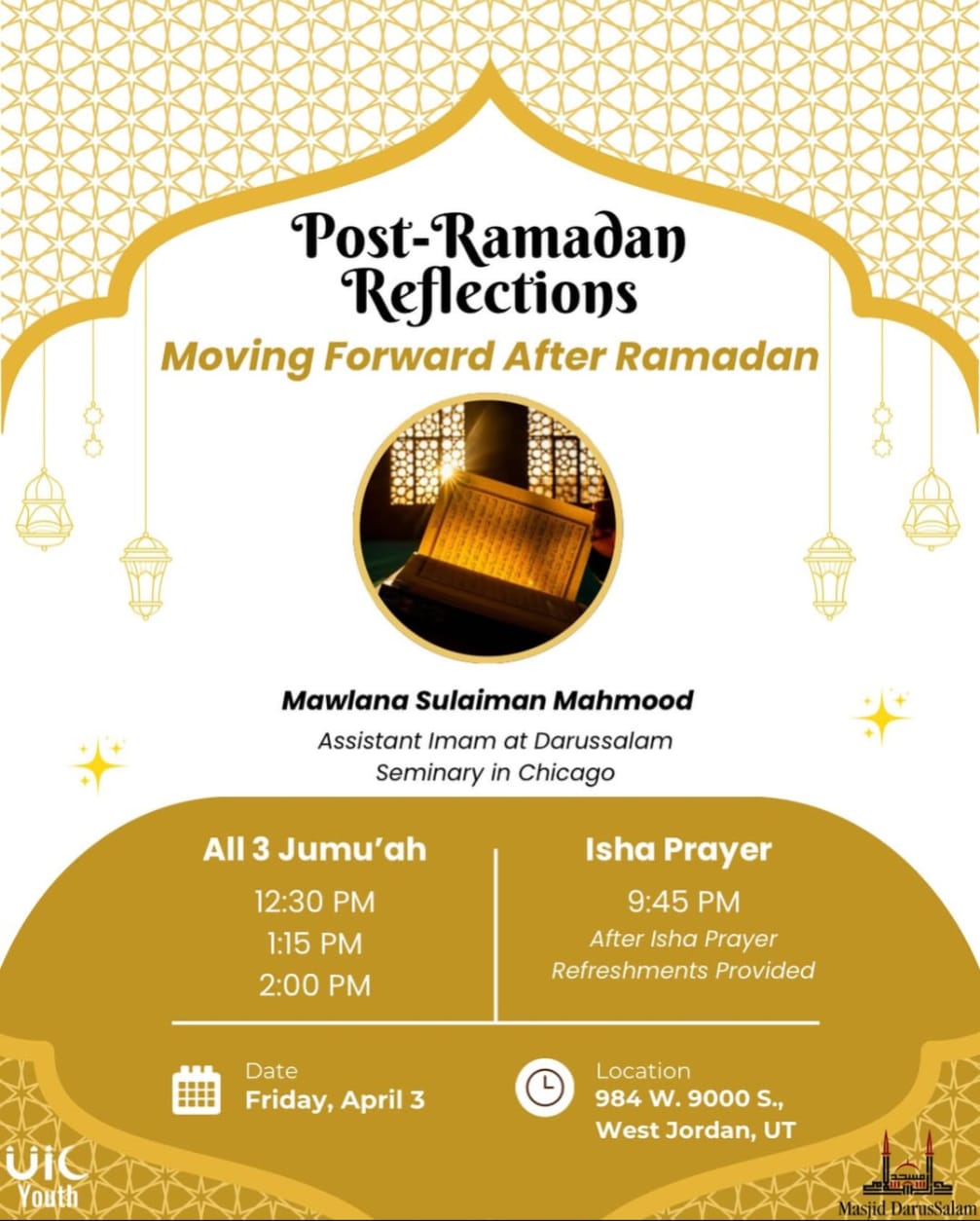 Post-Ramadan Reflections
Moving Forward After Ramadan

Mawlana Sulaiman Mahmood
Assistant Imam at Darussalam Seminary in Chicago

All 3 Jumu'ah
12:30 PM
1:15 PM
2:00 PM

Isha Prayer
9:45 PM
After Isha Prayer
Refreshments Provided

Date
Friday, April 3

Location
984 W. 9000 S., West Jordan, UT

UIC Youth

Masjid DarusSalam